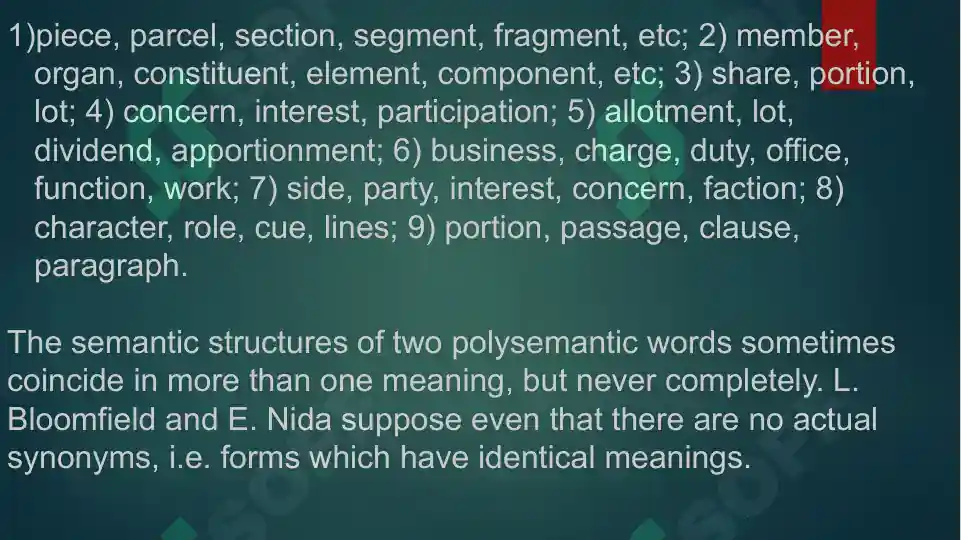 1)piece, parcel, section, segment, fragment, etc; 2) member, organ, constituent, element, component, etc; 3) share, portion, lot; 4) concern, interest, participation; 5) allotment, lot, dividend, apportionment; 6) business, charge, duty, office, function, work; 7) side, party, interest, concern, faction; 8) character, role, cue, lines; 9) portion, passage, clause, paragraph.

The semantic structures of two polysemantic words sometimes coincide in more than one meaning, but never completely. L. Bloomfield and E. Nida suppose even that there are no actual synonyms, i.e. forms which have identical meanings.